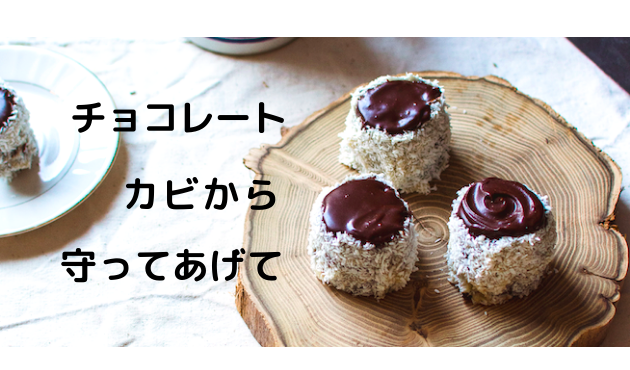 チョコレート

カビから

守ってあげて